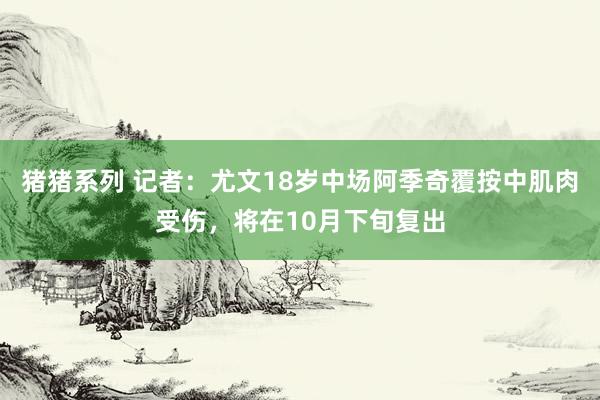 猪猪系列 记者：尤文18岁中场阿季奇覆按中肌肉受伤，将在10月下旬复出